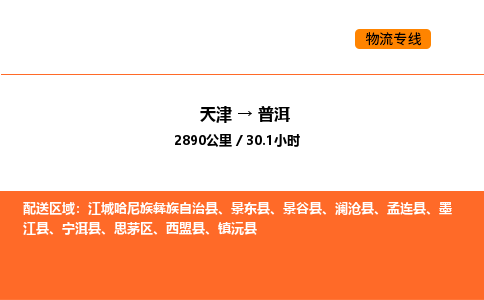 物流专线

天津 → 普洱

2890公里 / 30.1小时

配送区域：江城哈尼族彝族自治县、景东县、景谷县、澜沧县、孟连县、墨江县、宁洱县、思茅区、西盟县、镇沅县